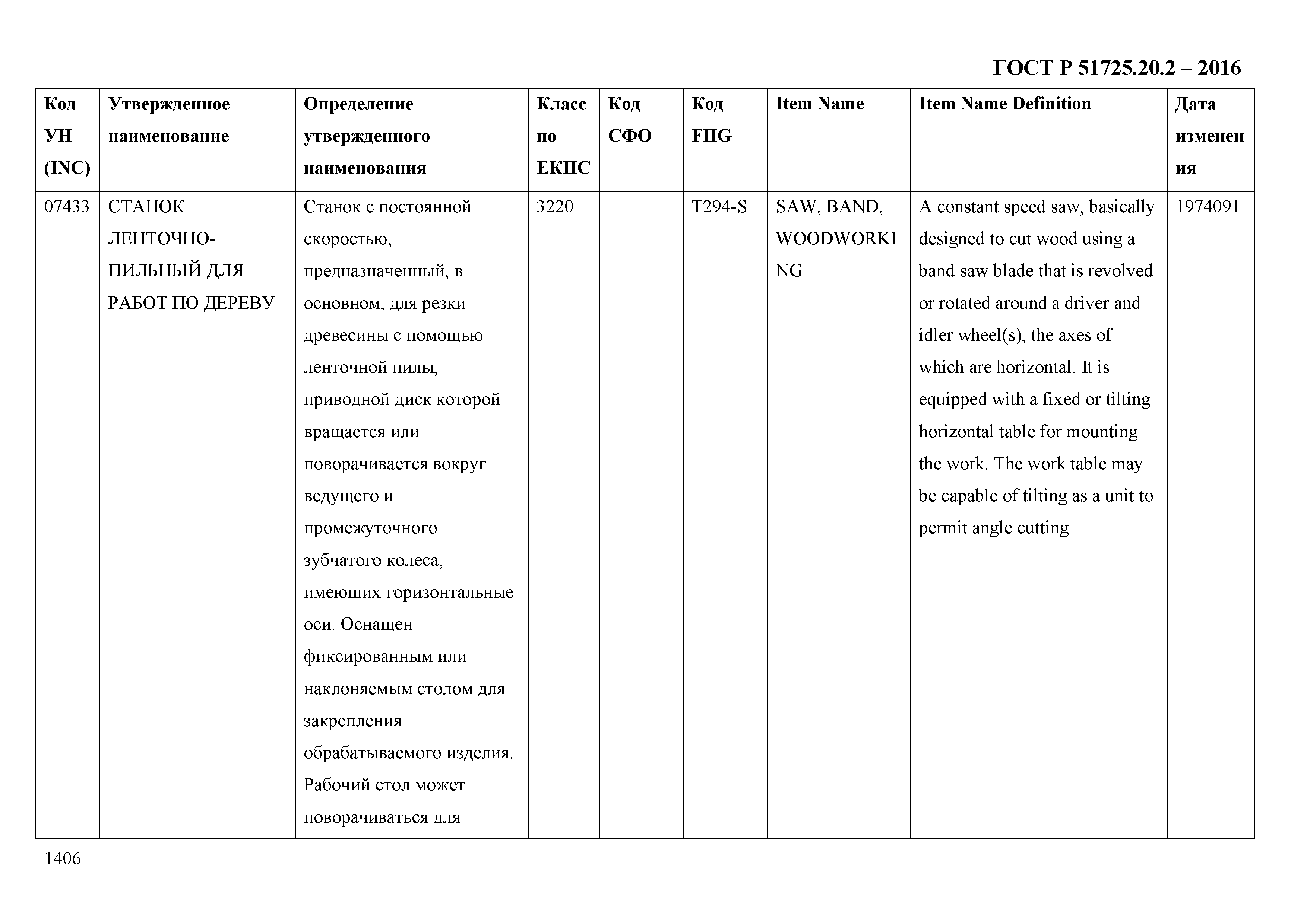 ГОСТ Р 51725.20.2 – 2016

| Код УН (INC) | Утвержденное наименование | Определение утвержденного наименования | Класс по ЕКПС | Код СФО | Код FIIG | Item Name | Item Name Definition | Дата изменения |
|---|---|---|---|---|---|---|---|---|
| 07433 | СТАНОК ЛЕНТОЧНО-ПИЛЬНЫЙ ДЛЯ РАБОТ ПО ДЕРЕВУ | Станок с постоянной скоростью, предназначенный, в основном, для резки древесины с помощью ленточной пилы, приводной диск которой вращается или поворачивается вокруг ведущего и промежуточного зубчатого колеса, имеющих горизонтальные оси. Оснащен фиксированным или наклоняемым столом для закрепления обрабатываемого изделия. Рабочий стол может поворачиваться для | 3220 | | T294-S | SAW, BAND, WOODWORKING | A constant speed saw, basically designed to cut wood using a band saw blade that is revolved or rotated around a driver and idler wheel(s), the axes of which are horizontal. It is equipped with a fixed or tilting horizontal table for mounting the work. The work table may be capable of tilting as a unit to permit angle cutting | 1974091 |

1406